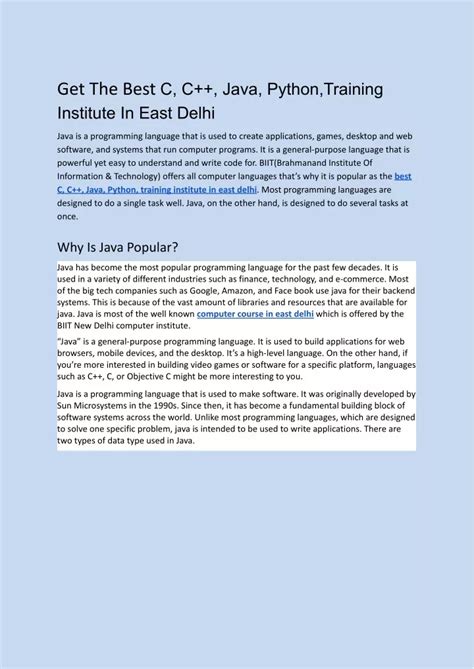 Get The Best C, C++, Java, Python,Training Institute In East Delhi

Java is a programming language that is used to create applications, games, desktop and web software, and systems that run computer programs. It is a general-purpose language that is powerful yet easy to understand and write code for. BIIT(Brahmanand Institute Of Information & Technology) offers all computer languages that's why it is popular as the best C, C++, Java, Python, training institute in east delhi. Most programming languages are designed to do a single task well. Java, on the other hand, is designed to do several tasks at once.

Why Is Java Popular?

Java has become the most popular programming language for the past few decades. It is used in a variety of different industries such as finance, technology, and e-commerce. Most of the big tech companies such as Google, Amazon, and Face book use java for their backend systems. This is because of the vast amount of libraries and resources that are available for java. Java is most of the well known computer course in east delhi which is offered by the BIIT New Delhi computer institute.

"Java" is a general-purpose programming language. It is used to build applications for web browsers, mobile devices, and the desktop. It's a high-level language. On the other hand, if you're more interested in building video games or software for a specific platform, languages such as C++, C, or Objective C might be more interesting to you.

Java is a programming language that is used to make software. It was originally developed by Sun Microsystems in the 1990s. Since then, it has become a fundamental building block of software systems across the world. Unlike most programming languages, which are designed to solve one specific problem, java is intended to be used to write applications. There are two types of data type used in Java.